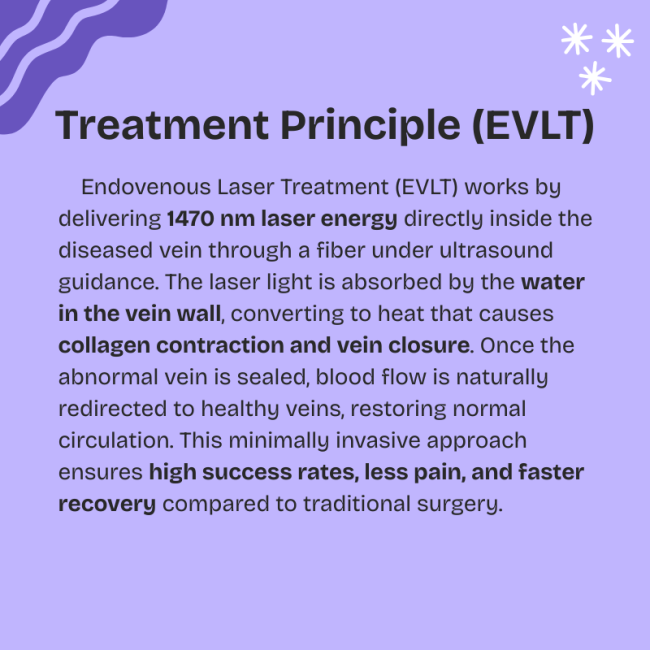 Treatment Principle (EVLT)

Endovenous Laser Treatment (EVLT) works by delivering 1470 nm laser energy directly inside the diseased vein through a fiber under ultrasound guidance. The laser light is absorbed by the water in the vein wall, converting to heat that causes collagen contraction and vein closure. Once the abnormal vein is sealed, blood flow is naturally redirected to healthy veins, restoring normal circulation. This minimally invasive approach ensures high success rates, less pain, and faster recovery compared to traditional surgery.